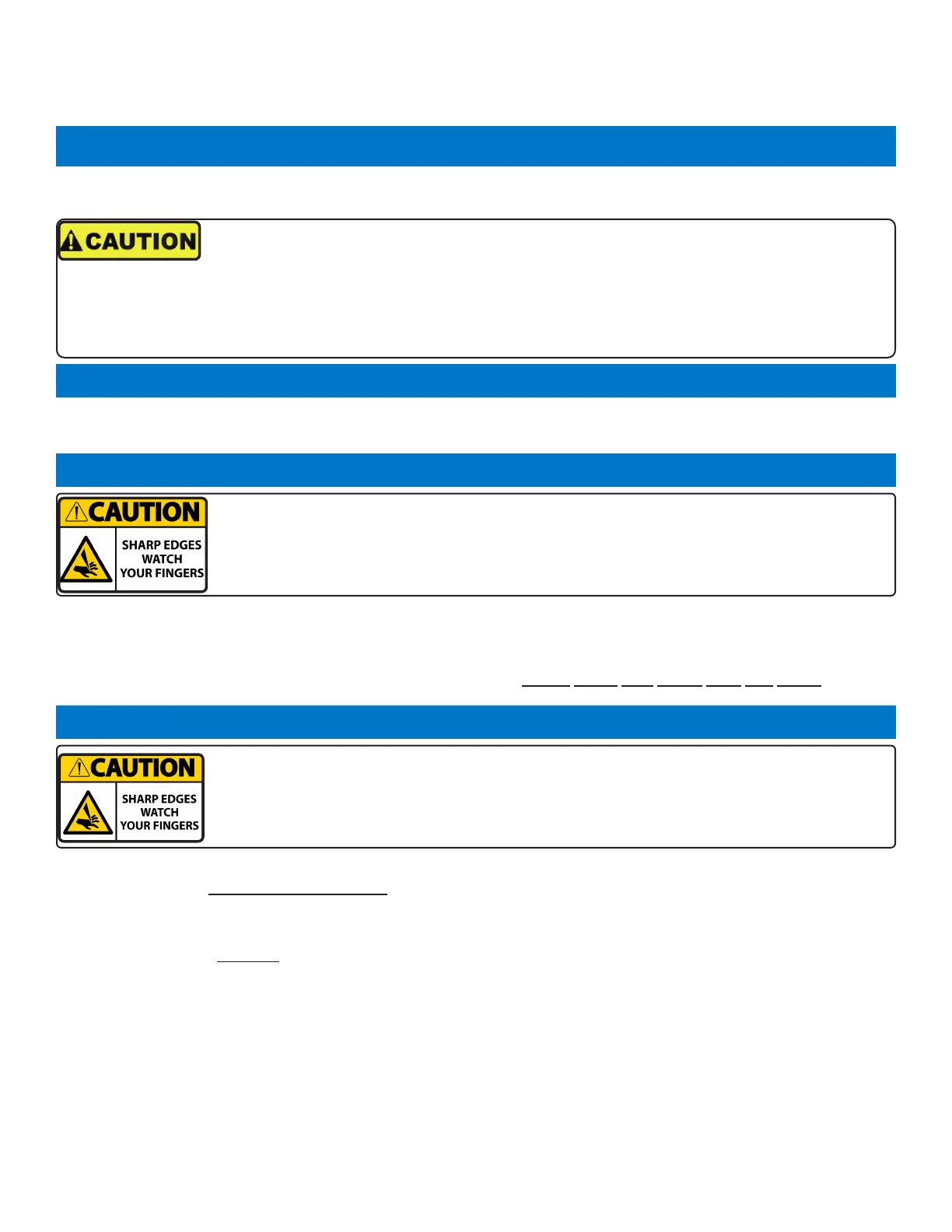 CAUTION

CAUTION

SHARP EDGES
WATCH
YOUR FINGERS

CAUTION

SHARP EDGES
WATCH
YOUR FINGERS